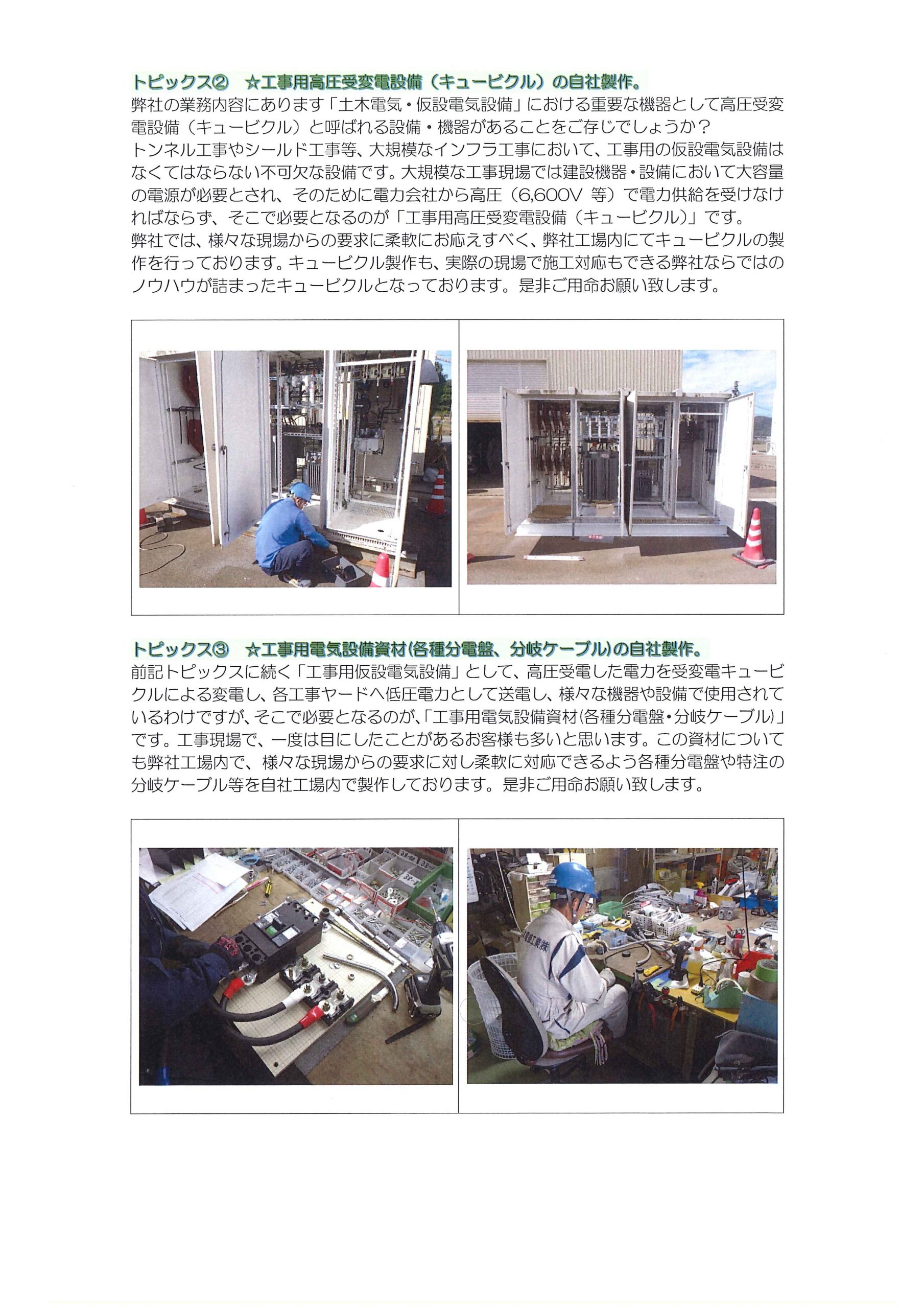 トピックス② ☆工事用高圧受変電設備（キュービクル）の自社製作。

弊社の業務内容にあります「土木電気・仮設電気設備」における重要な機器として高圧受変電設備（キュービクル）と呼ばれる設備・機器があることをご存じでしょうか？
トンネル工事やシールド工事等、大規模なインフラ工事において、工事用の仮設電気設備はなくてはならない不可欠な設備です。大規模な工事現場では建設機器・設備において大容量の電源が必要とされ、そのために電力会社から高圧（6,600V 等）で電力供給を受けなければならず、そこで必要となるのが「工事用高圧受変電設備（キュービクル）」です。
弊社では、様々な現場からの要求に柔軟にお応えすべく、弊社工場内にてキュービクルの製作を行っております。キュービクル製作も、実際の現場で施工対応もできる弊社ならではのノウハウが詰まったキュービクルとなっております。是非ご用命お願い致します。

トピックス③ ☆工事用電気設備資材（各種分電盤、分岐ケーブル）の自社製作。

前記トピックスに続く「工事用仮設電気設備」として、高圧受電した電力を受変電キュービクルによる変電し、各工事ヤードへ低圧電力として送電し、様々な機器や設備で使用されているわけですが、そこで必要となるのが、「工事用電気設備資材（各種分電盤・分岐ケーブル）」です。工事現場で、一度は目にしたことがあるお客様も多いと思います。この資材についても弊社工場内で、様々な現場からの要求に対し柔軟に対応できるよう各種分電盤や特注の分岐ケーブル等を自社工場内で製作しております。是非ご用命お願い致します。